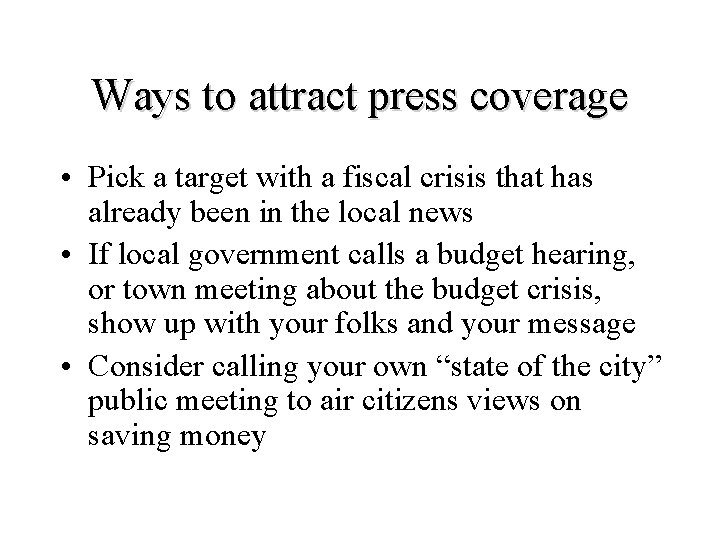 Ways to attract press coverage

• Pick a target with a fiscal crisis that has already been in the local news
• If local government calls a budget hearing, or town meeting about the budget crisis, show up with your folks and your message
• Consider calling your own "state of the city" public meeting to air citizens views on saving money